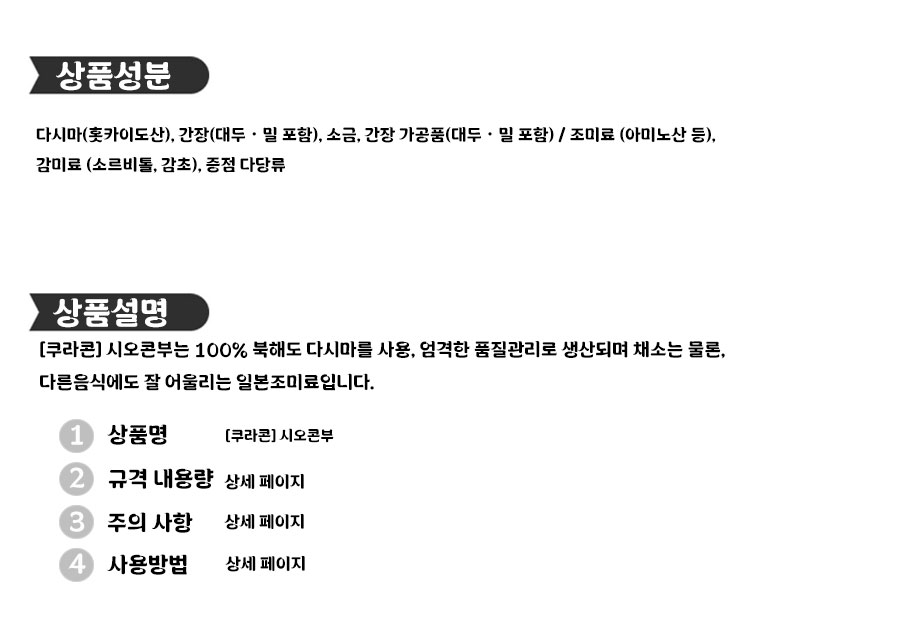 상품성분

다시마(홋카이도산), 간장(대두 · 밀 포함), 소금, 간장 가공품(대두 · 밀 포함) / 조미료 (아미노산 등), 감미료 (소르비톨, 감초), 증점 다당류

상품설명

[쿠라콘] 시오콘부는 100% 북해도 다시마를 사용, 엄격한 품질관리로 생산되며 채소는 물론, 다른음식에도 잘 어울리는 일본조미료입니다.

1 상품명 [쿠라콘] 시오콘부
2 규격 내용량 상세 페이지
3 주의 사항 상세 페이지
4 사용방법 상세 페이지